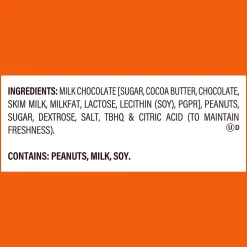 INGREDIENTS: MILK CHOCOLATE [SUGAR, COCOA BUTTER, CHOCOLATE, SKIM MILK, MILKFAT, LACTOSE, LECITHIN (SOY), PGPR], PEANUTS, SUGAR, DEXTROSE, SALT, TBHQ & CITRIC ACID (TO MAINTAIN FRESHNESS). Ⓤ D

CONTAINS: PEANUTS, MILK, SOY.